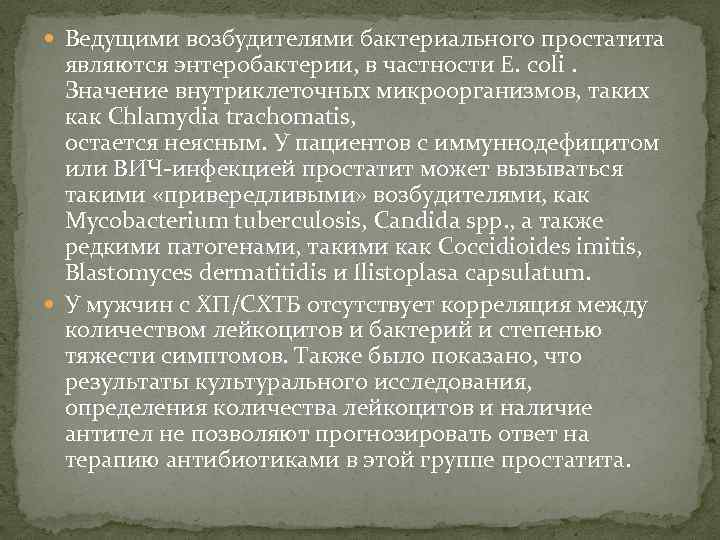 Ведущими возбудителями бактериального простатита являются энтеробактерии, в частности E. coli . Значение внутриклеточных микроорганизмов, таких как Chlamydia trachomatis,
остается неясным. У пациентов с иммуннодефицитом или ВИЧ-инфекцией простатит может вызываться такими «привередливыми» возбудителями, как Mycobacterium tuberculosis, Candida spp., а также редкими патогенами, такими как Coccidioides imitis, Blastomyces dermatitidis и Ilistoplasa capsulatum.

У мужчин с ХП/СХТБ отсутствует корреляция между количеством лейкоцитов и бактерий и степенью тяжести симптомов. Также было показано, что результаты культурального исследования, определения количества лейкоцитов и наличие антител не позволяют прогнозировать ответ на терапию антибиотиками в этой группе простатита.